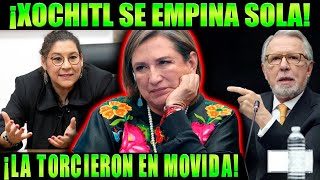 ¡XOCHITL SE EMPINA SOLA!

¡LA TORCIERON EN MOVIDA!